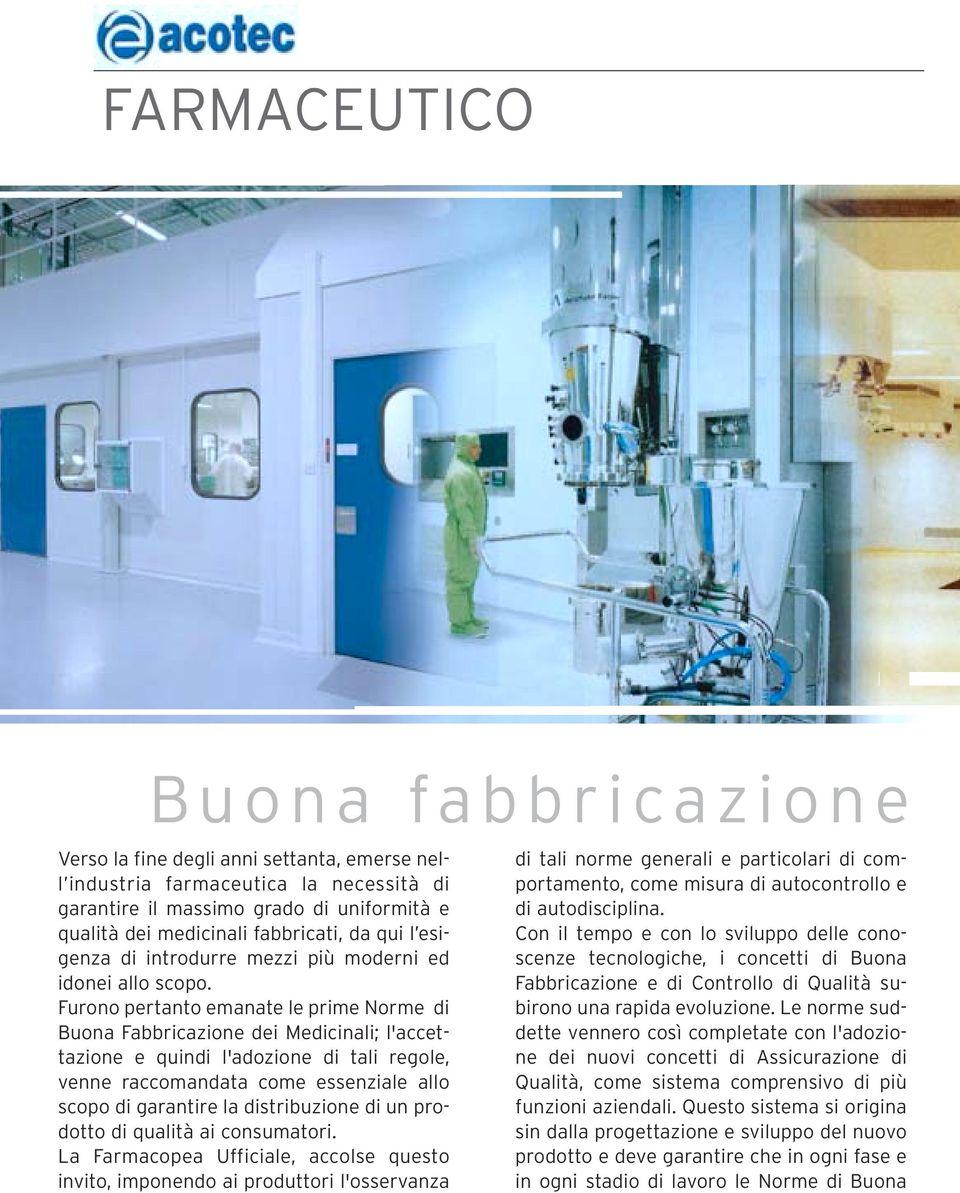 acotec

FARMACEUTICO

Buona fabbricazione

Verso la fine degli anni settanta, emerse nell'industria farmaceutica la necessità di garantire il massimo grado di uniformità e qualità dei medicinali fabbricati, da qui l'esigenza di introdurre mezzi più moderni ed idonei allo scopo.
Furono pertanto emanate le prime Norme di Buona Fabbricazione dei Medicinali; l'accettazione e quindi l'adozione di tali regole, venne raccomandata come essenziale allo scopo di garantire la distribuzione di un prodotto di qualità ai consumatori.
La Farmacopea Ufficiale, accolse questo invito, imponendo ai produttori l'osservanza di tali norme generali e particolari di comportamento, come misura di autocontrollo e di autodisciplina.
Con il tempo e con lo sviluppo delle conoscenze tecnologiche, i concetti di Buona Fabbricazione e di Controllo di Qualità subirono una rapida evoluzione. Le norme suddette vennero così completate con l'adozione dei nuovi concetti di Assicurazione di Qualità, come sistema comprensivo di più funzioni aziendali. Questo sistema si origina sin dalla progettazione e sviluppo del nuovo prodotto e deve garantire che in ogni fase e in ogni stadio di lavoro le Norme di Buona